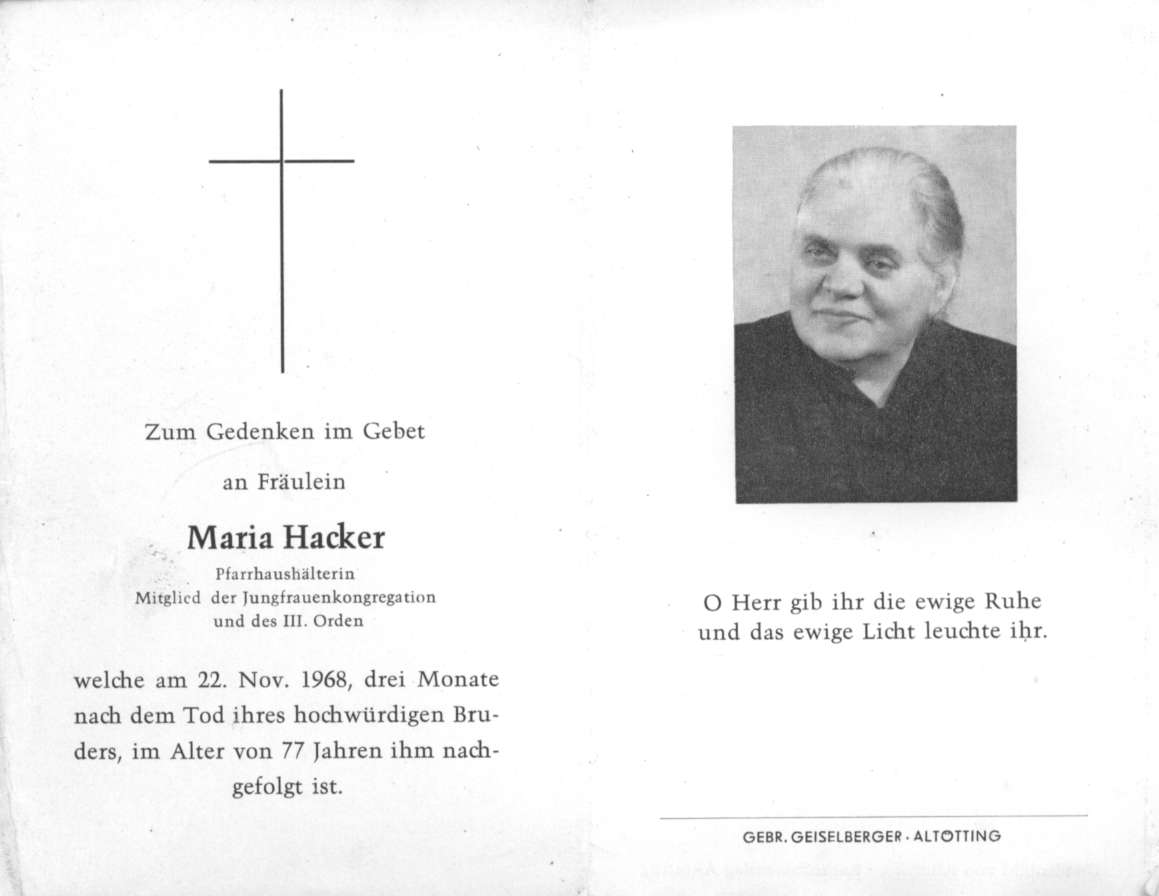 Zum Gedenken im Gebet

an Fräulein

Maria Hacker

Pfarrhaushälterin
Mitglied der Jungfrauenkongregation
und des III. Orden

welche am 22. Nov. 1968, drei Monate nach dem Tod ihres hochwürdigen Bruders, im Alter von 77 Jahren ihm nachgefolgt ist.

O Herr gib ihr die ewige Ruhe
und das ewige Licht leuchte ihr.

GEBR. GEISELBERGER · ALTÖTTING